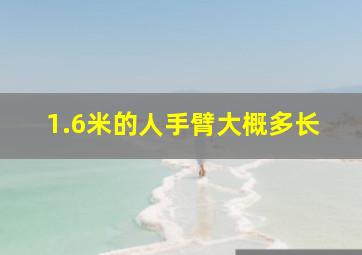 1.6米的人手臂大概多长